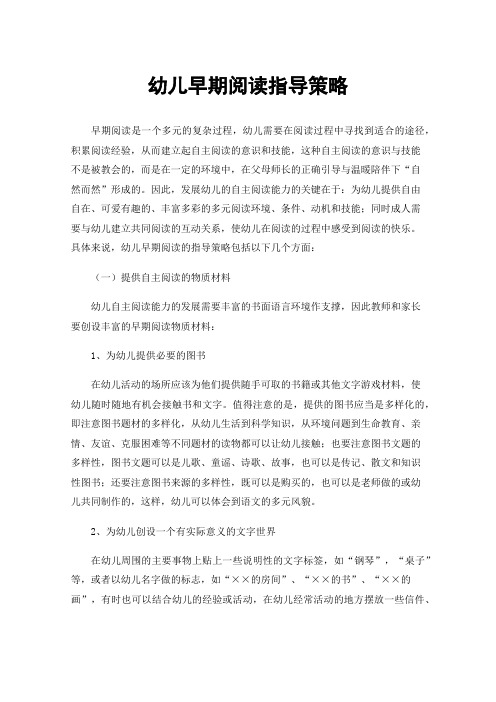 幼儿早期阅读指导策略

早期阅读是一个多元的复杂过程，幼儿需要在阅读过程中寻找到适合的途径，积累阅读经验，从而建立起自主阅读的意识和技能，这种自主阅读的意识与技能不是被教会的，而是在一定的环境中，在父母师长的正确引导与温暖陪伴下“自然而然”形成的。因此，发展幼儿的自主阅读能力的关键在于：为幼儿提供自由自在、可爱有趣的、丰富多彩的多元阅读环境、条件、动机和技能；同时成人需要与幼儿建立共同阅读的互动关系，使幼儿在阅读的过程中感受到阅读的快乐。具体来说，幼儿早期阅读的指导策略包括以下几个方面：

（一）提供自主阅读的物质材料

幼儿自主阅读能力的发展需要丰富的书面语言环境作支撑，因此教师和家长要创设丰富的早期阅读物质材料：

1、为幼儿提供必要的图书

在幼儿活动的场所应该为他们提供随手可取的书籍或其他文字游戏材料，使幼儿随时随地有机会接触书和文字。值得注意的是，提供的图书应当是多样化的，即注意图书题材的多样化，从幼儿生活到科学知识，从环境问题到生命教育、亲情、友谊、克服困难等不同题材的读物都可以让幼儿接触；也要注意图书文题的多样性，图书文题可以是儿歌、童谣、诗歌、故事，也可以是传记、散文和知识性图书；还要注意图书来源的多样性，既可以是购买的，也可以是老师做的或幼儿共同制作的，这样，幼儿可以体会到语文的多元风貌。

2、为幼儿创设一个有实际意义的文字世界

在幼儿周围的主要事物上贴上一些说明性的文字标签，如“钢琴”，“桌子”等，或者以幼儿名字做的标志，如“××的房间”、“××的书”、“××的画”，有时也可以结合幼儿的经验或活动，在幼儿经常活动的地方摆放一些信件、